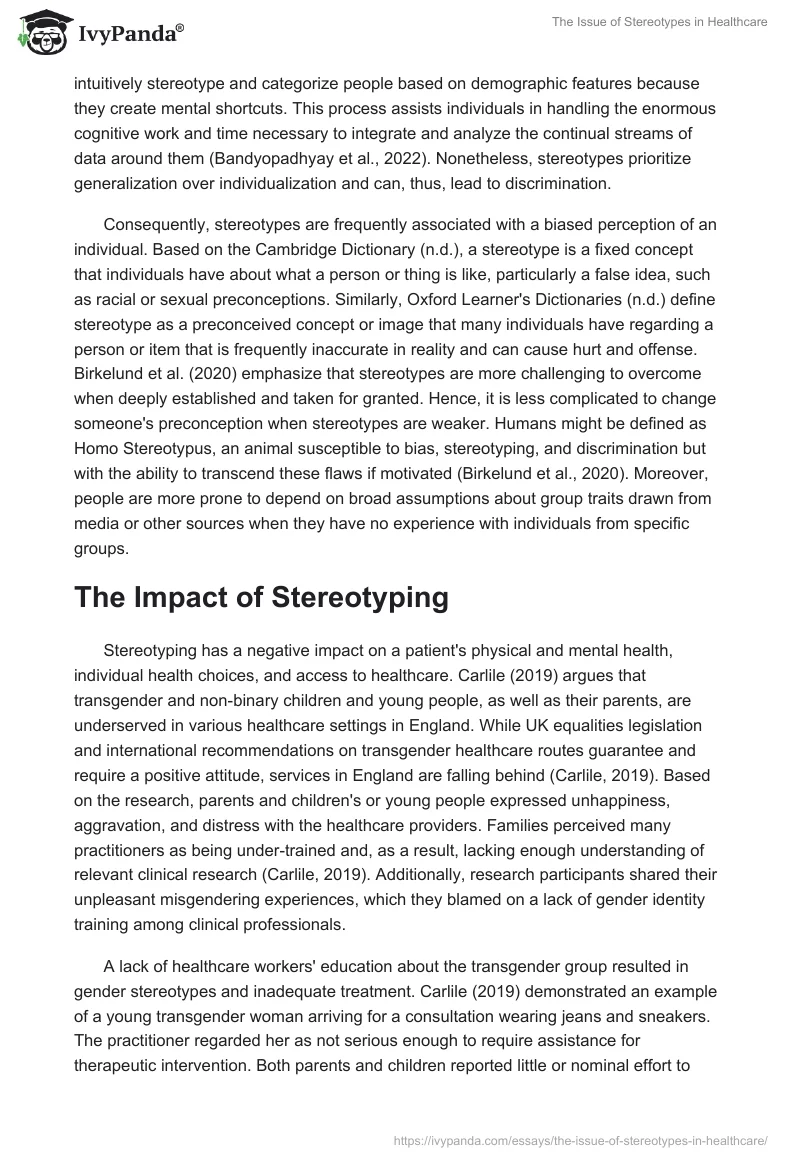 IvyPanda®

The Issue of Stereotypes in Healthcare

intuitively stereotype and categorize people based on demographic features because they create mental shortcuts. This process assists individuals in handling the enormous cognitive work and time necessary to integrate and analyze the continual streams of data around them (Bandyopadhyay et al., 2022). Nonetheless, stereotypes prioritize generalization over individualization and can, thus, lead to discrimination.

Consequently, stereotypes are frequently associated with a biased perception of an individual. Based on the Cambridge Dictionary (n.d.), a stereotype is a fixed concept that individuals have about what a person or thing is like, particularly a false idea, such as racial or sexual preconceptions. Similarly, Oxford Learner's Dictionaries (n.d.) define stereotype as a preconceived concept or image that many individuals have regarding a person or item that is frequently inaccurate in reality and can cause hurt and offense. Birkelund et al. (2020) emphasize that stereotypes are more challenging to overcome when deeply established and taken for granted. Hence, it is less complicated to change someone's preconception when stereotypes are weaker. Humans might be defined as Homo Stereotypus, an animal susceptible to bias, stereotyping, and discrimination but with the ability to transcend these flaws if motivated (Birkelund et al., 2020). Moreover, people are more prone to depend on broad assumptions about group traits drawn from media or other sources when they have no experience with individuals from specific groups.

The Impact of Stereotyping

Stereotyping has a negative impact on a patient's physical and mental health, individual health choices, and access to healthcare. Carlile (2019) argues that transgender and non-binary children and young people, as well as their parents, are underserved in various healthcare settings in England. While UK equalities legislation and international recommendations on transgender healthcare routes guarantee and require a positive attitude, services in England are falling behind (Carlile, 2019). Based on the research, parents and children's or young people expressed unhappiness, aggravation, and distress with the healthcare providers. Families perceived many practitioners as being under-trained and, as a result, lacking enough understanding of relevant clinical research (Carlile, 2019). Additionally, research participants shared their unpleasant misgendering experiences, which they blamed on a lack of gender identity training among clinical professionals.

A lack of healthcare workers' education about the transgender group resulted in gender stereotypes and inadequate treatment. Carlile (2019) demonstrated an example of a young transgender woman arriving for a consultation wearing jeans and sneakers. The practitioner regarded her as not serious enough to require assistance for therapeutic intervention. Both parents and children reported little or nominal effort to

https://ivypanda.com/essays/the-issue-of-stereotypes-in-healthcare/